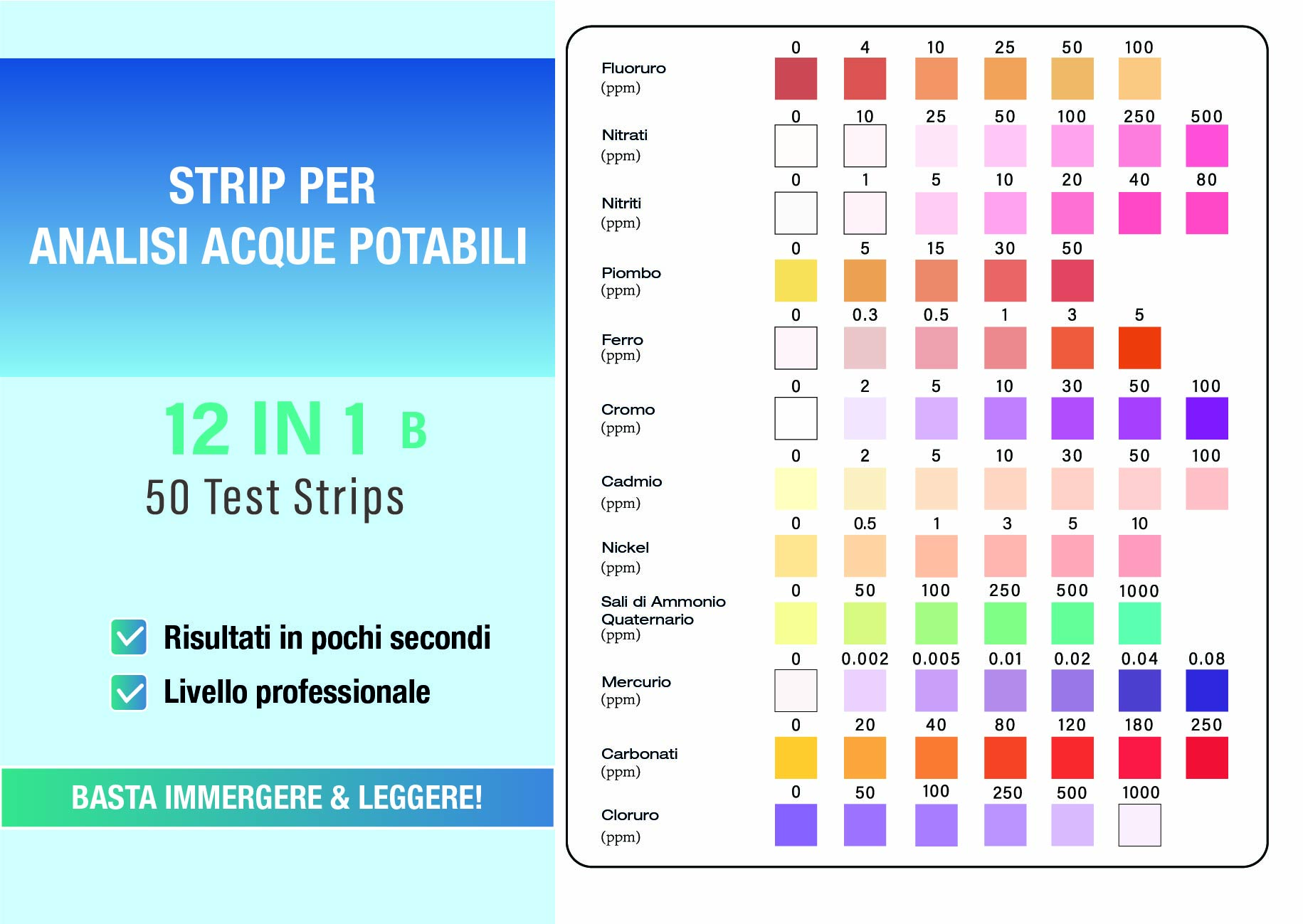 STRIP PER
ANALISI ACQUE POTABILI

12 IN 1 B
50 Test Strips

Risultati in pochi secondi
Livello professionale

BASTA IMMERGERE & LEGGERE!

| | | | | | | | |
|---|---|---|---|---|---|---|---|
| Fluoruro (ppm) | 0 | 4 | 10 | 25 | 50 | 100 | |
| Nitrati (ppm) | 0 | 10 | 25 | 50 | 100 | 250 | 500 |
| Nitriti (ppm) | 0 | 1 | 5 | 10 | 20 | 40 | 80 |
| Piombo (ppm) | 0 | 5 | 15 | 30 | 50 | | |
| Ferro (ppm) | 0 | 0.3 | 0.5 | 1 | 3 | 5 | |
| Cromo (ppm) | 0 | 2 | 5 | 10 | 30 | 50 | 100 |
| Cadmio (ppm) | 0 | 2 | 5 | 10 | 30 | 50 | 100 |
| Nickel (ppm) | 0 | 0.5 | 1 | 3 | 5 | 10 | |
| Sali di Ammonio Quaternario (ppm) | 0 | 50 | 100 | 250 | 500 | 1000 | |
| Mercurio (ppm) | 0 | 0.002 | 0.005 | 0.01 | 0.02 | 0.04 | 0.08 |
| Carbonati (ppm) | 0 | 20 | 40 | 80 | 120 | 180 | 250 |
| Cloruro (ppm) | 0 | 50 | 100 | 250 | 500 | 1000 | |